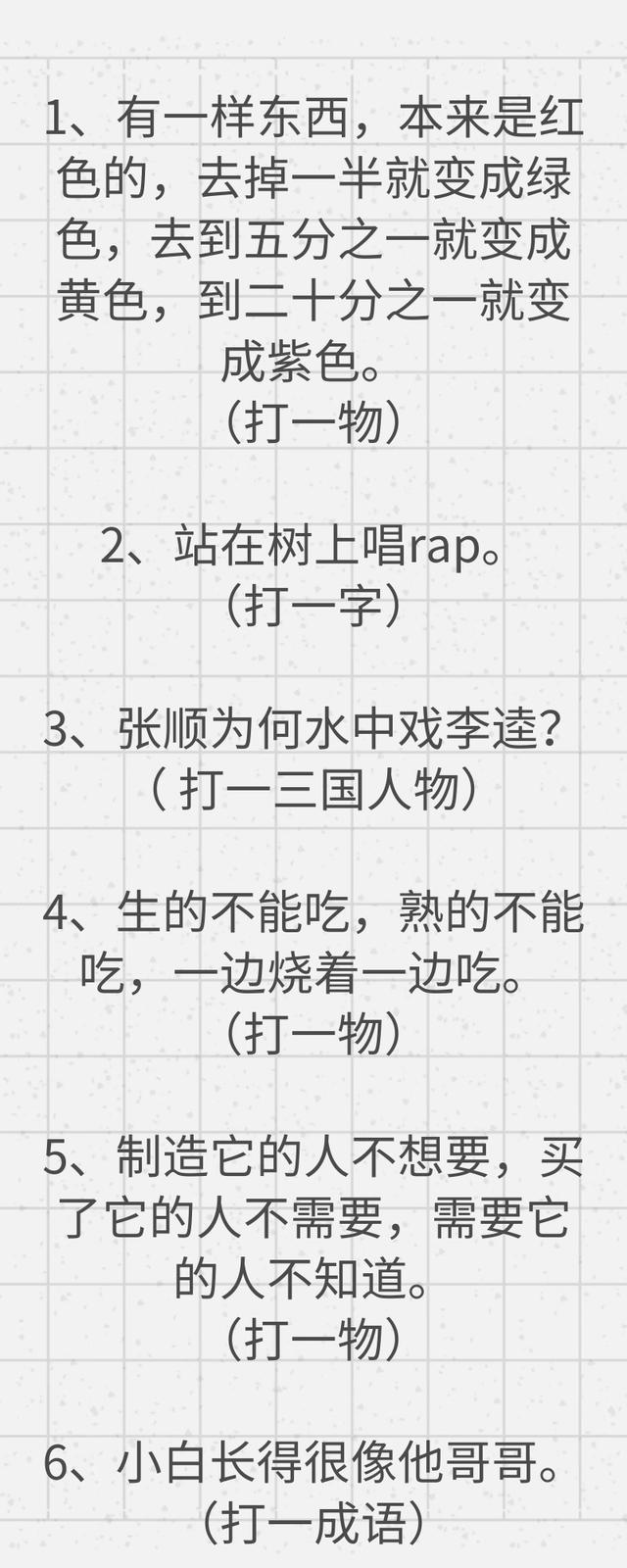 1、有一样东西，本来是红色的，去掉一半就变成绿色，去到五分之一就变成黄色，到二十分之一就变成紫色。
（打一物）

2、站在树上唱rap。
（打一字）

3、张顺为何水中戏李逵？
（ 打一三国人物）

4、生的不能吃，熟的不能吃，一边烧着一边吃。
（打一物）

5、制造它的人不想要，买了它的人不需要，需要它的人不知道。
（打一物）

6、小白长得很像他哥哥。
（打一成语）